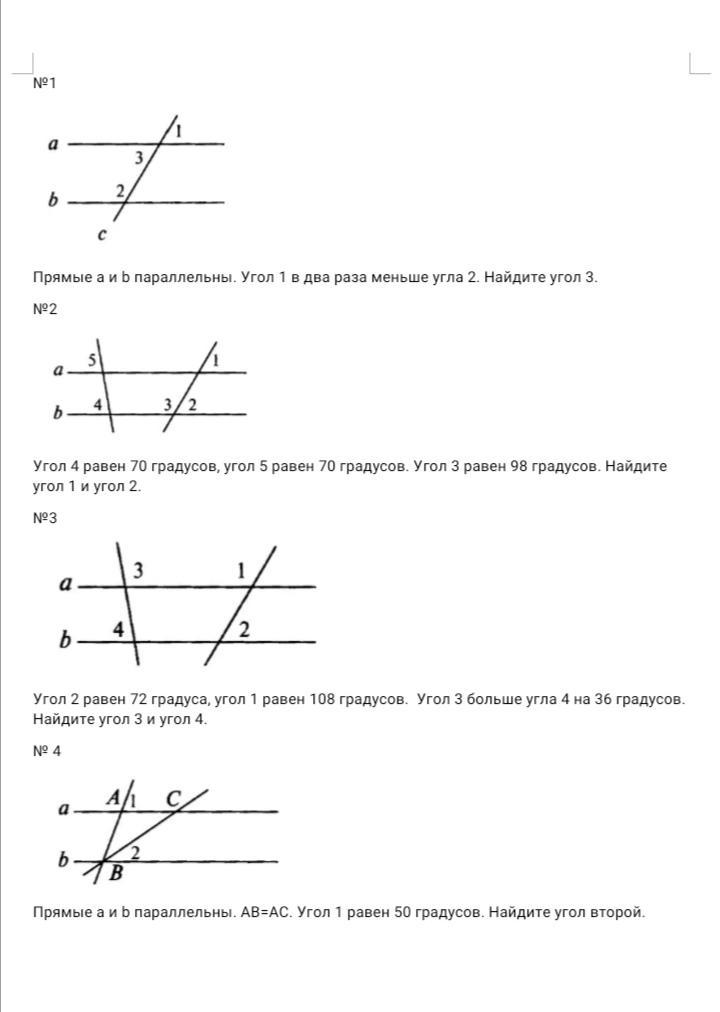 №1

a
1
3
b
2
c

Прямые a и b параллельны. Угол 1 в два раза меньше угла 2. Найдите угол 3.

№2

a
5
1
b
4
3
2

Угол 4 равен 70 градусов, угол 5 равен 70 градусов. Угол 3 равен 98 градусов. Найдите угол 1 и угол 2.

№3

a
3
1
b
4
2

Угол 2 равен 72 градуса, угол 1 равен 108 градусов. Угол 3 больше угла 4 на 36 градусов. Найдите угол 3 и угол 4.

№ 4

a
A
1
C
b
2
B

Прямые a и b параллельны. AB=AC. Угол 1 равен 50 градусов. Найдите угол второй.